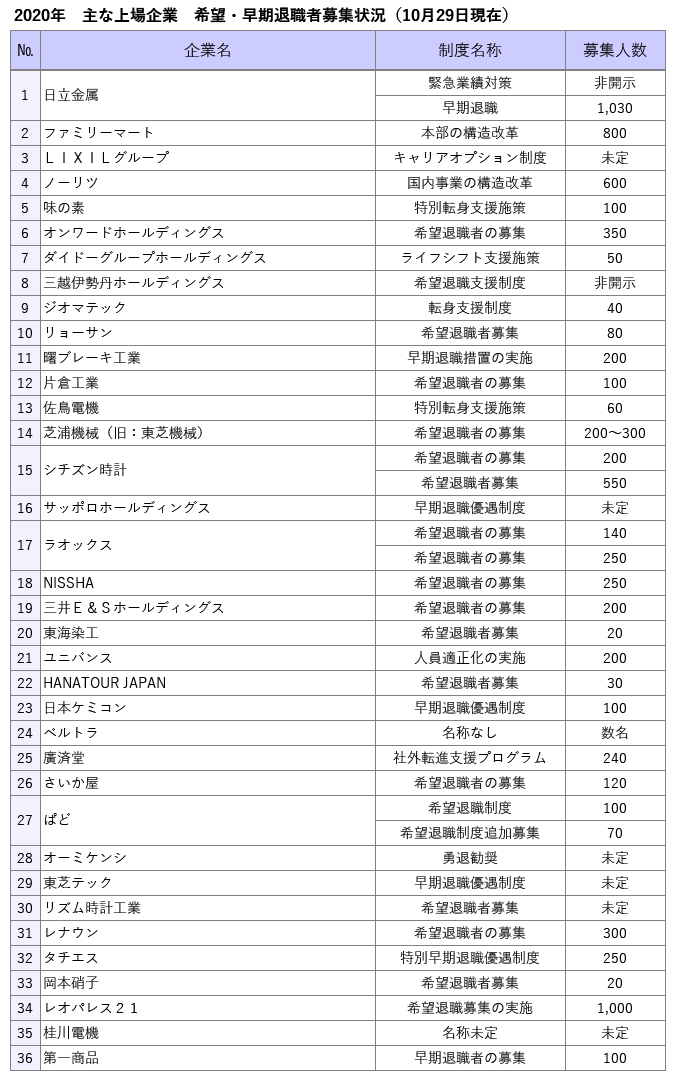 2020年　主な上場企業　希望・早期退職者募集状況（10月29日現在）

| №. | 企業名 | 制度名称 | 募集人数 |
|---|---|---|---|
| 1 | 日立金属 | 緊急業績対策 | 非開示 |
|  |  | 早期退職 | 1,030 |
| 2 | ファミリーマート | 本部の構造改革 | 800 |
| 3 | ＬＩＸＩＬグループ | キャリアオプション制度 | 未定 |
| 4 | ノーリツ | 国内事業の構造改革 | 600 |
| 5 | 味の素 | 特別転身支援施策 | 100 |
| 6 | オンワードホールディングス | 希望退職者の募集 | 350 |
| 7 | ダイドーグループホールディングス | ライフシフト支援施策 | 50 |
| 8 | 三越伊勢丹ホールディングス | 希望退職支援制度 | 非開示 |
| 9 | ジオマテック | 転身支援制度 | 40 |
| 10 | リョーサン | 希望退職者募集 | 80 |
| 11 | 曙ブレーキ工業 | 早期退職措置の実施 | 200 |
| 12 | 片倉工業 | 希望退職者の募集 | 100 |
| 13 | 佐鳥電機 | 特別転身支援施策 | 60 |
| 14 | 芝浦機械（旧：東芝機械） | 希望退職者の募集 | 200～300 |
| 15 | シチズン時計 | 希望退職者の募集 | 200 |
|  |  | 希望退職者募集 | 550 |
| 16 | サッポロホールディングス | 早期退職優遇制度 | 未定 |
| 17 | ラオックス | 希望退職者の募集 | 140 |
|  |  | 希望退職者の募集 | 250 |
| 18 | NISSHA | 希望退職者の募集 | 250 |
| 19 | 三井Ｅ＆Ｓホールディングス | 希望退職者の募集 | 200 |
| 20 | 東海染工 | 希望退職者募集 | 20 |
| 21 | ユニバンス | 人員適正化の実施 | 200 |
| 22 | HANATOUR JAPAN | 希望退職者募集 | 30 |
| 23 | 日本ケミコン | 早期退職優遇制度 | 100 |
| 24 | ベルトラ | 名称なし | 数名 |
| 25 | 廣済堂 | 社外転進支援プログラム | 240 |
| 26 | さいか屋 | 希望退職者の募集 | 120 |
| 27 | ぱど | 希望退職制度 | 100 |
|  |  | 希望退職制度追加募集 | 70 |
| 28 | オーミケンシ | 勇退勧奨 | 未定 |
| 29 | 東芝テック | 早期退職優遇制度 | 未定 |
| 30 | リズム時計工業 | 希望退職者募集 | 未定 |
| 31 | レナウン | 希望退職者の募集 | 300 |
| 32 | タチエス | 特別早期退職優遇制度 | 250 |
| 33 | 岡本硝子 | 希望退職者募集 | 20 |
| 34 | レオパレス２１ | 希望退職募集の実施 | 1,000 |
| 35 | 桂川電機 | 名称未定 | 未定 |
| 36 | 第一商品 | 早期退職者の募集 | 100 |